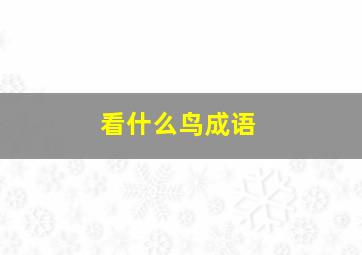 看什么鸟成语